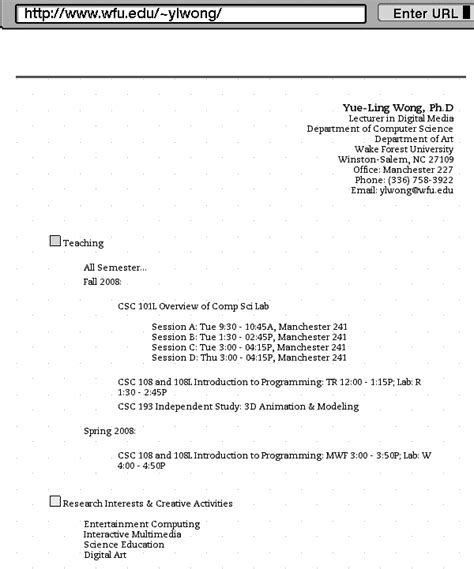 http://www.wfu.edu/~ylwong/

Enter URL

Yue-Ling Wong, Ph.D
Lecturer in Digital Media
Department of Computer Science
Department of Art
Wake Forest University
Winston-Salem, NC 27109
Office: Manchester 227
Phone: (336) 758-3922
Email: ylwong@wfu.edu

Teaching

All Semester...
Fall 2008:

CSC 101L Overview of Comp Sci Lab

Session A: Tue 9:30 - 10:45A, Manchester 241
Session B: Tue 1:30 - 02:45P, Manchester 241
Session C: Tue 3:00 - 04:15P, Manchester 241
Session D: Thu 3:00 - 04:15P, Manchester 241

CSC 108 and 108L Introduction to Programming: TR 12:00 - 1:15P; Lab: R 1:30 - 2:45P

CSC 193 Independent Study: 3D Animation & Modeling

Spring 2008:

CSC 108 and 108L Introduction to Programming: MWF 3:00 - 3:50P; Lab: W 4:00 - 4:50P

Research Interests & Creative Activities

Entertainment Computing
Interactive Multimedia
Science Education
Digital Art